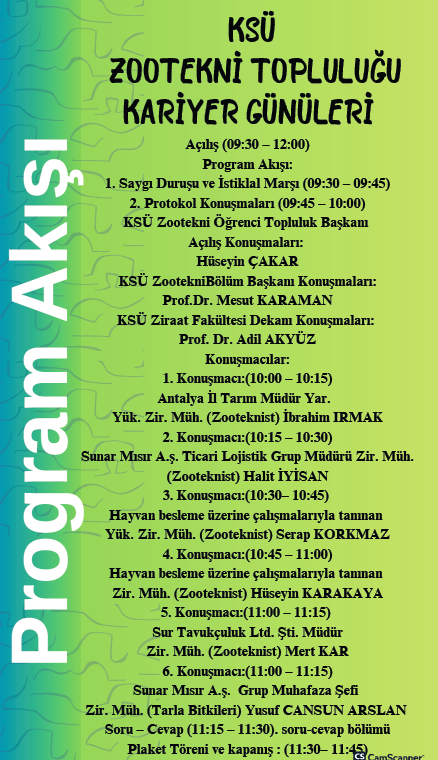 Program Akışı

KSÜ
ZOOTEKNİ TOPLULUĞU
KARİYER GÜNÜLERİ

Açılış (09:30 – 12:00)
Program Akışı:
1. Saygı Duruşu ve İstiklal Marşı (09:30 – 09:45)
2. Protokol Konuşmaları (09:45 – 10:00)
KSÜ Zootekni Öğrenci Topluluk Başkanı
Açılış Konuşmaları:
Hüseyin ÇAKAR
KSÜ ZootekniBölüm Başkanı Konuşmaları:
Prof.Dr. Mesut KARAMAN
KSÜ Ziraat Fakültesi Dekanı Konuşmaları:
Prof. Dr. Adil AKYÜZ
Konuşmacılar:
1. Konuşmacı:(10:00 – 10:15)
Antalya İl Tarım Müdür Yar.
Yük. Zir. Müh. (Zooteknist) İbrahim IRMAK
2. Konuşmacı:(10:15 – 10:30)
Sunar Mısır A.ş. Ticari Lojistik Grup Müdürü Zir. Müh. (Zooteknist) Halit İYİSAN
3. Konuşmacı:(10:30– 10:45)
Hayvan besleme üzerine çalışmalarıyla tanınan
Yük. Zir. Müh. (Zooteknist) Serap KORKMAZ
4. Konuşmacı:(10:45 – 11:00)
Hayvan besleme üzerine çalışmalarıyla tanınan
Zir. Müh. (Zooteknist) Hüseyin KARAKAYA
5. Konuşmacı:(11:00 – 11:15)
Sur Tavukçuluk Ltd. Şti. Müdür
Zir. Müh. (Zooteknist) Mert KAR
6. Konuşmacı:(11:00 – 11:15)
Sunar Mısır A.ş. Grup Muhafaza Şefi
Zir. Müh. (Tarla Bitkileri) Yusuf CANSUN ARSLAN
Soru – Cevap (11:15 – 11:30). soru-cevap bölümü
Plaket Töreni ve kapanış : (11:30– 11:45)

CS CamScanner